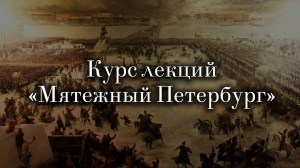 Курс лекций
«Мятежный Петербург»